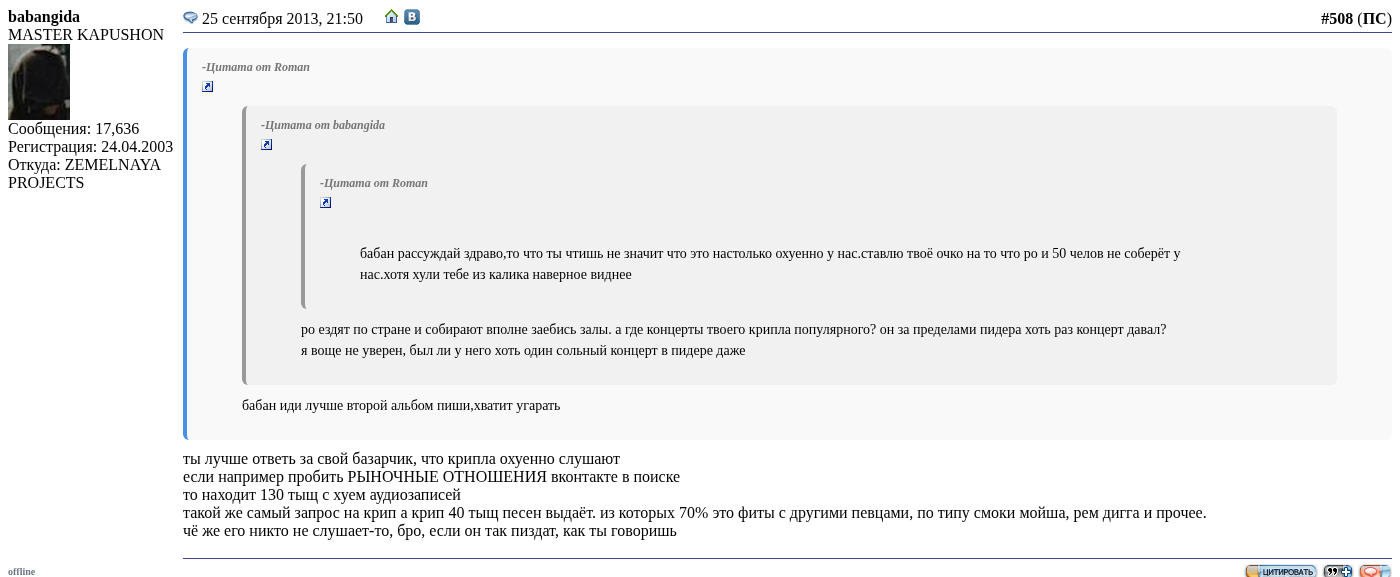 babangida
MASTER KAPUSHON

Сообщения: 17,636
Регистрация: 24.04.2003
Откуда: ZEMELNAYA PROJECTS

25 сентября 2013, 21:50

#508 (ПС)

-Цитата от Roman

-Цитата от babangida

-Цитата от Roman

бабан рассуждай здраво,то что ты чтишь не значит что это настолько охуенно у нас.ставлю твоё очко на то что ро и 50 челов не соберёт у нас.хотя хули тебе из калика наверное виднее

ро ездят по стране и собирают вполне заебись залы. а где концерты твоего крипла популярного? он за пределами пидера хоть раз концерт давал?
я воще не уверен, был ли у него хоть один сольный концерт в пидере даже

бабан иди лучше второй альбом пиши,хватит угарать

ты лучше ответь за свой базарчик, что крипла охуенно слушают
если например пробить РЫНОЧНЫЕ ОТНОШЕНИЯ вконтакте в поиске
то находит 130 тыщ с хуем аудиозаписей
такой же самый запрос на крип а крип 40 тыщ песен выдаёт. из которых 70% это фиты с другими певцами, по типу смоки мойша, рем дигга и прочее.
чё же его никто не слушает-то, бро, если он так пиздат, как ты говоришь

offline

ЦИТИРОВАТЬ